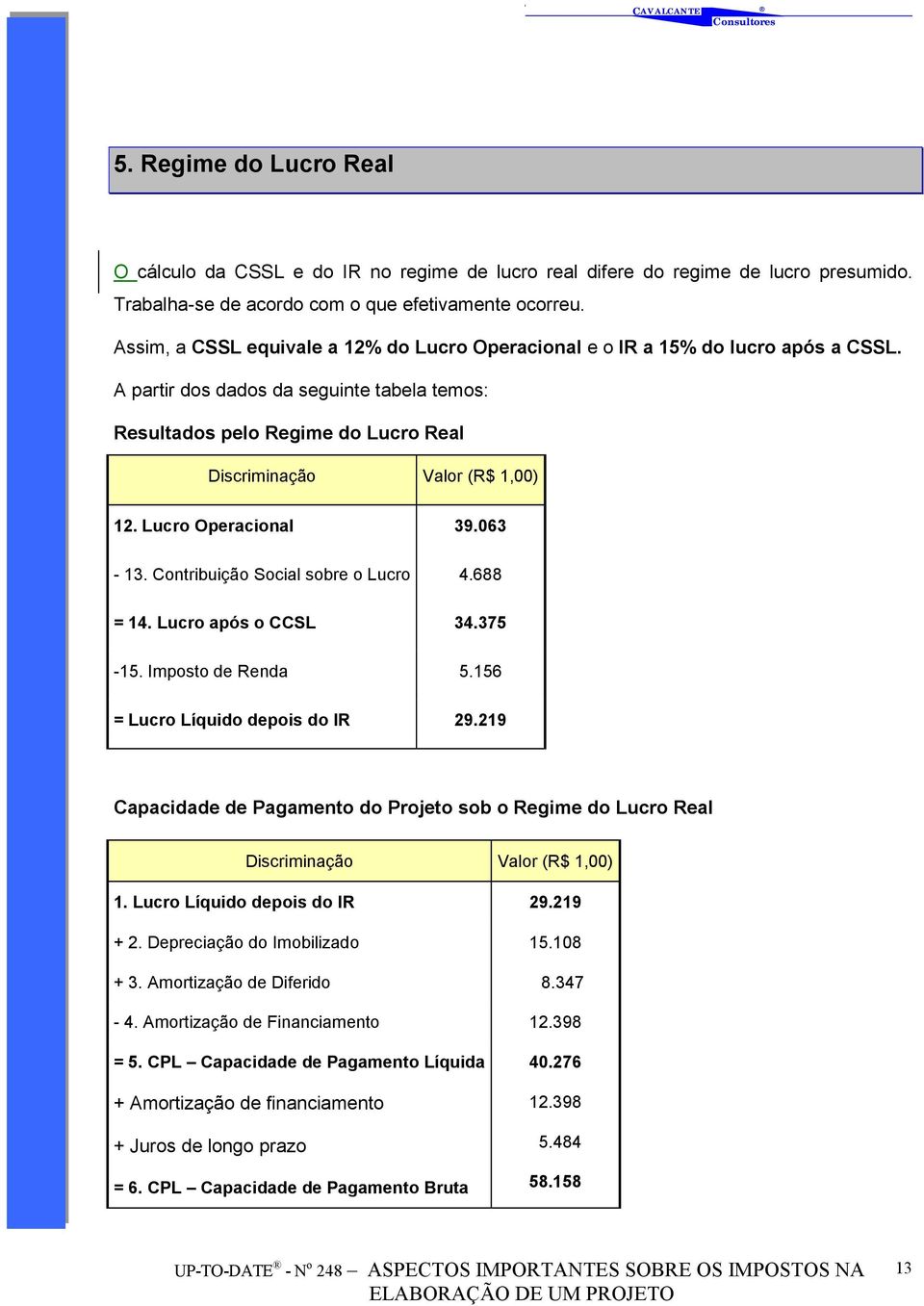 CAVALCANTE ® Consultores

5. Regime do Lucro Real

O cálculo da CSSL e do IR no regime de lucro real difere do regime de lucro presumido. Trabalha-se de acordo com o que efetivamente ocorreu.

Assim, a CSSL equivale a 12% do Lucro Operacional e o IR a 15% do lucro após a CSSL.

A partir dos dados da seguinte tabela temos:

Resultados pelo Regime do Lucro Real

| Discriminação | Valor (R$ 1,00) |
|---|---|
| 12. Lucro Operacional | 39.063 |
| - 13. Contribuição Social sobre o Lucro | 4.688 |
| = 14. Lucro após o CCSL | 34.375 |
| -15. Imposto de Renda | 5.156 |
| = Lucro Líquido depois do IR | 29.219 |

Capacidade de Pagamento do Projeto sob o Regime do Lucro Real

| Discriminação | Valor (R$ 1,00) |
|---|---|
| 1. Lucro Líquido depois do IR | 29.219 |
| + 2. Depreciação do Imobilizado | 15.108 |
| + 3. Amortização de Diferido | 8.347 |
| - 4. Amortização de Financiamento | 12.398 |
| = 5. CPL – Capacidade de Pagamento Líquida | 40.276 |
| + Amortização de financiamento | 12.398 |
| + Juros de longo prazo | 5.484 |
| = 6. CPL – Capacidade de Pagamento Bruta | 58.158 |

UP-TO-DATE® - Nº 248 – ASPECTOS IMPORTANTES SOBRE OS IMPOSTOS NA ELABORAÇÃO DE UM PROJETO 13